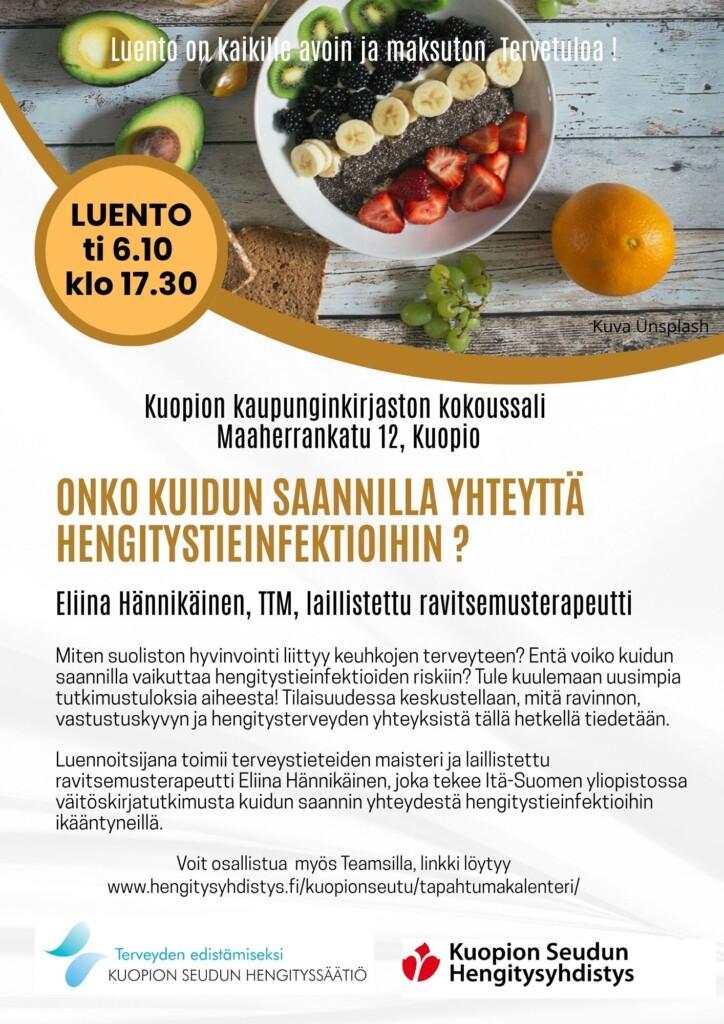 Luento on kaikille avoin ja maksuton. Tervetuloa !

LUENTO
ti 6.10
klo 17.30

Kuva Unsplash

Kuopion kaupunginkirjaston kokoussali
Maaherrankatu 12, Kuopio

ONKO KUIDUN SAANNILLA YHTEYTTÄ HENGITYSTIEINFEKTIOIHIN ?

Eliina Hännikäinen, TTM, laillistettu ravitsemusterapeutti

Miten suoliston hyvinvointi liittyy keuhkojen terveyteen? Entä voiko kuidun saannilla vaikuttaa hengitystieinfektioiden riskiin? Tule kuulemaan uusimpia tutkimustuloksia aiheesta! Tilaisuudessa keskustellaan, mitä ravinnon, vastustuskyvyn ja hengitysterveyden yhteyksistä tällä hetkellä tiedetään.

Luennoitsijana toimii terveystieteiden maisteri ja laillistettu ravitsemusterapeutti Eliina Hännikäinen, joka tekee Itä-Suomen yliopistossa väitöskirjatutkimusta kuidun saannin yhteydestä hengitystieinfektioihin ikääntyneillä.

Voit osallistua myös Teamsilla, linkki löytyy
www.hengitysyhdistys.fi/kuopionseutu/tapahtumakalenteri/

Terveyden edistämiseksi
KUOPION SEUDUN HENGITYSSÄÄTIÖ

Kuopion Seudun
Hengitysyhdistys